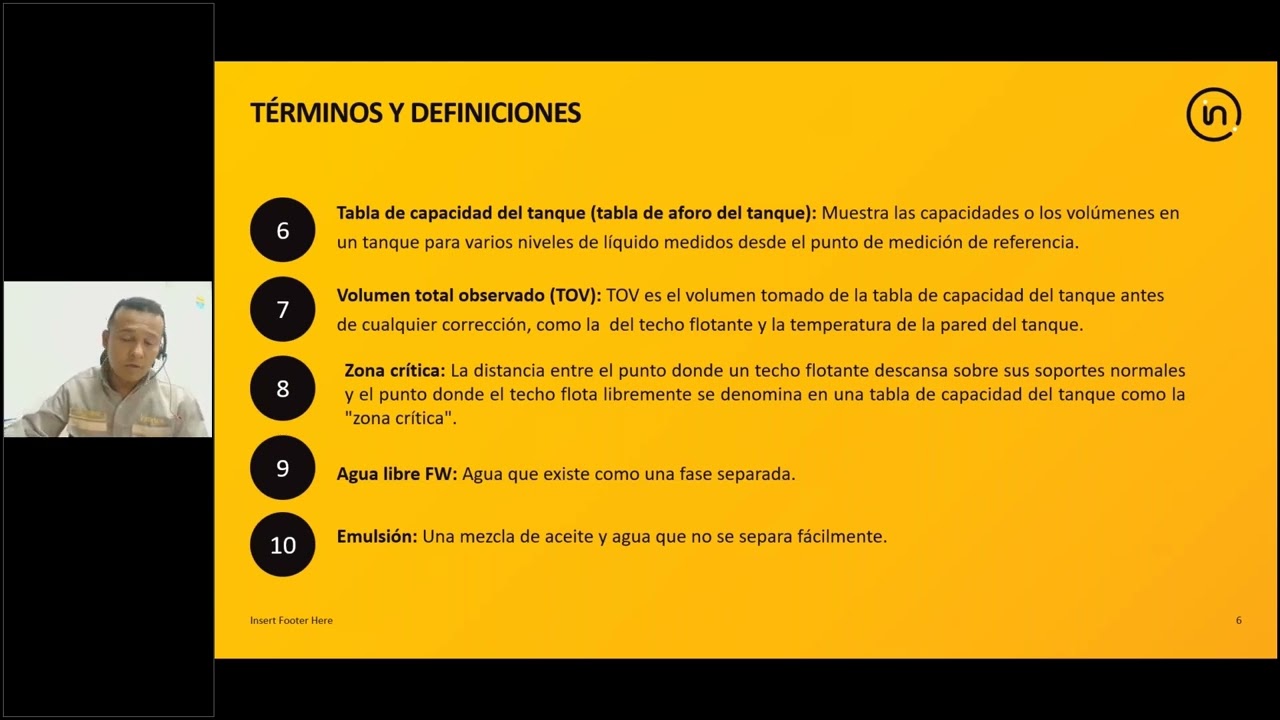 TÉRMINOS Y DEFINICIONES

in

6

Tabla de capacidad del tanque (tabla de aforo del tanque): Muestra las capacidades o los volúmenes en un tanque para varios niveles de líquido medidos desde el punto de medición de referencia.

7

Volumen total observado (TOV): TOV es el volumen tomado de la tabla de capacidad del tanque antes de cualquier corrección, como la del techo flotante y la temperatura de la pared del tanque.

8

Zona crítica: La distancia entre el punto donde un techo flotante descansa sobre sus soportes normales y el punto donde el techo flota libremente se denomina en una tabla de capacidad del tanque como la "zona crítica".

9

Agua libre FW: Agua que existe como una fase separada.

10

Emulsión: Una mezcla de aceite y agua que no se separa fácilmente.

Insert Footer Here

6